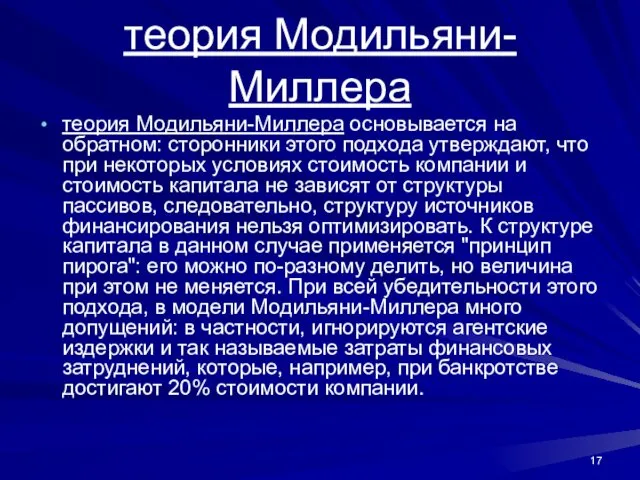 теория Модильяни-Миллера

• теория Модильяни-Миллера основывается на обратном: сторонники этого подхода утверждают, что при некоторых условиях стоимость компании и стоимость капитала не зависят от структуры пассивов, следовательно, структуру источников финансирования нельзя оптимизировать. К структуре капитала в данном случае применяется "принцип пирога": его можно по-разному делить, но величина при этом не меняется. При всей убедительности этого подхода, в модели Модильяни-Миллера много допущений: в частности, игнорируются агентские издержки и так называемые затраты финансовых затруднений, которые, например, при банкротстве достигают 20% стоимости компании.

17